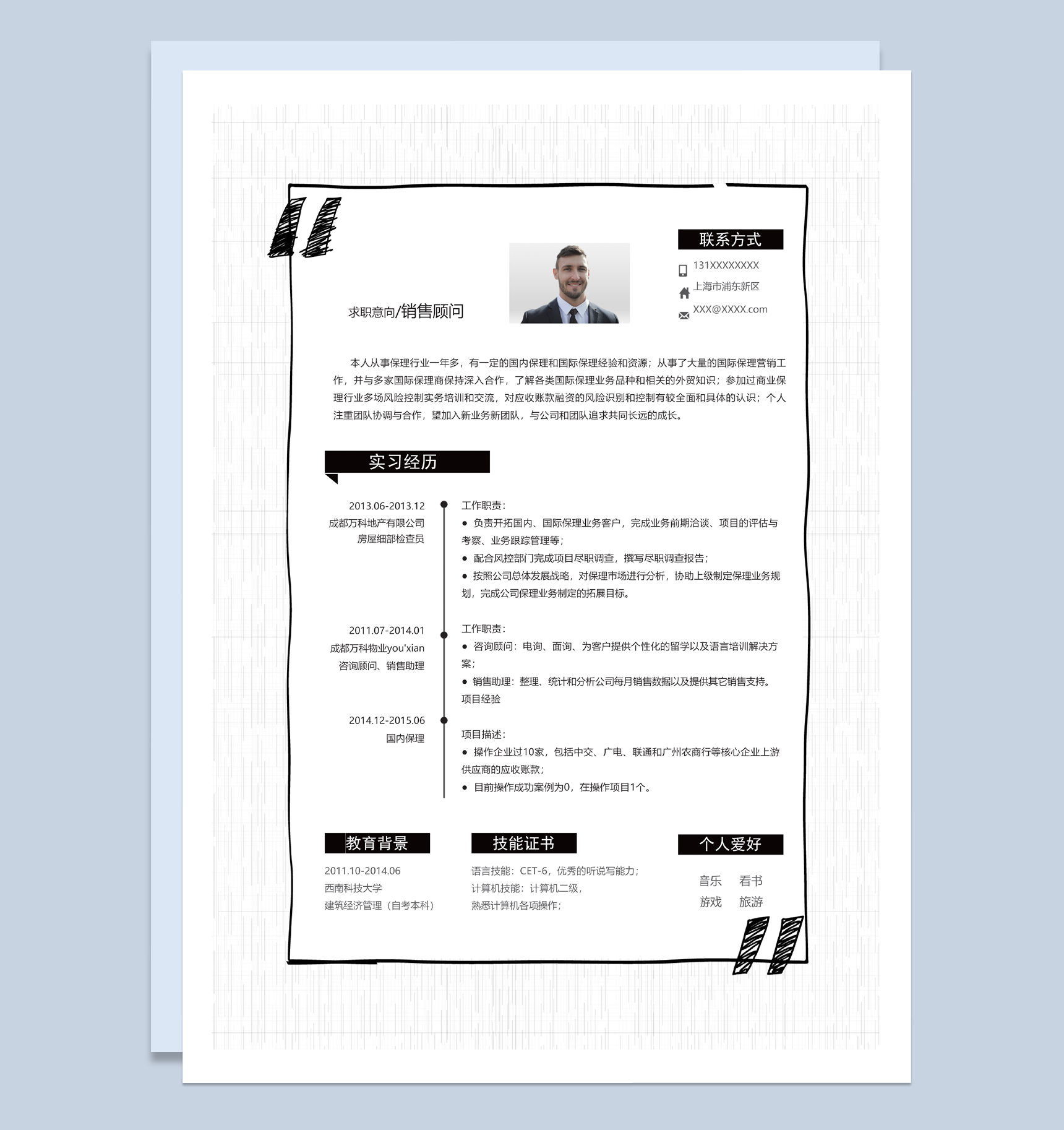 求职意向/销售顾问

联系方式

131XXXXXXXX

上海市浦东新区

XXX@XXXX.com

本人从事保理行业一年多，有一定的国内保理和国际保理经验和资源；从事了大量的国际保理营销工作，并与多家国际保理商保持深入合作，了解各类国际保理业务品种和相关的外贸知识；参加过商业保理行业多场风险控制实务培训和交流，对应收账款融资的风险识别和控制有较全面和具体的认识；个人注重团队协调与合作，望加入新业务新团队，与公司和团队追求共同长远的成长。

实习经历

2013.06-2013.12
成都万科地产有限公司
房屋细部检查员

工作职责：
● 负责开拓国内、国际保理业务客户，完成业务前期洽谈、项目的评估与考察、业务跟踪管理等；
● 配合风控部门完成项目尽职调查，撰写尽职调查报告；
● 按照公司总体发展战略，对保理市场进行分析，协助上级制定保理业务规划，完成公司保理业务制定的拓展目标。

2011.07-2014.01
成都万科物业you'xian
咨询顾问、销售助理

工作职责：
● 咨询顾问：电询、面询、为客户提供个性化的留学以及语言培训解决方案；
● 销售助理：整理、统计和分析公司每月销售数据以及提供其它销售支持。
项目经验

2014.12-2015.06
国内保理

项目描述：
● 操作企业过10家，包括中交、广电、联通和广州农商行等核心企业上游供应商的应收账款；
● 目前操作成功案例为0，在操作项目1个。

教育背景

2011.10-2014.06
西南科技大学
建筑经济管理（自考本科）

技能证书

语言技能：CET-6，优秀的听说写能力；
计算机技能：计算机二级，
熟悉计算机各项操作；

个人爱好

音乐 看书
游戏 旅游